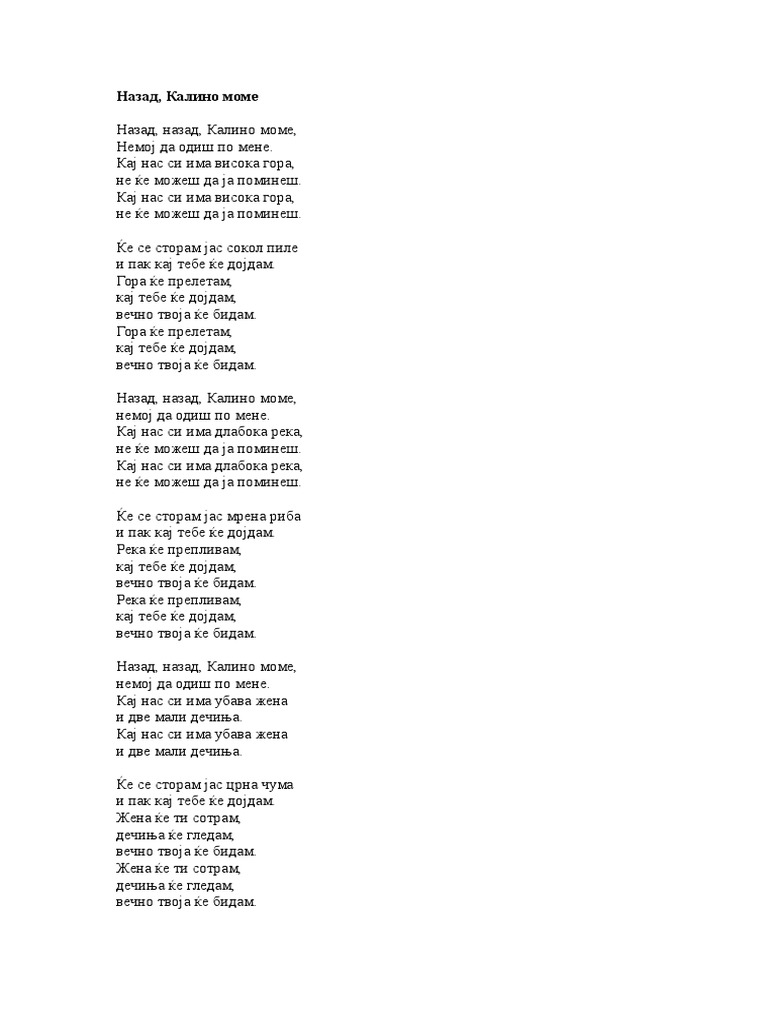 Назад, Калино моме

Назад, назад, Калино моме,
Немој да одиш по мене.
Кај нас си има висока гора,
не ќе можеш да ја поминеш.
Кај нас си има висока гора,
не ќе можеш да ја поминеш.

Ќе се сторам јас сокол пиле
и пак кај тебе ќе дојдам.
Гора ќе прелетам,
кај тебе ќе дојдам,
вечно твоја ќе бидам.
Гора ќе прелетам,
кај тебе ќе дојдам,
вечно твоја ќе бидам.

Назад, назад, Калино моме,
немој да одиш по мене.
Кај нас си има длабока река,
не ќе можеш да ја поминеш.
Кај нас си има длабока река,
не ќе можеш да ја поминеш.

Ќе се сторам јас мрена риба
и пак кај тебе ќе дојдам.
Река ќе препливам,
кај тебе ќе дојдам,
вечно твоја ќе бидам.
Река ќе препливам,
кај тебе ќе дојдам,
вечно твоја ќе бидам.

Назад, назад, Калино моме,
немој да одиш по мене.
Кај нас си има убава жена
и две мали дечиња.
Кај нас си има убава жена
и две мали дечиња.

Ќе се сторам јас црна чума
и пак кај тебе ќе дојдам.
Жена ќе ти сотрам,
дечиња ќе гледам,
вечно твоја ќе бидам.
Жена ќе ти сотрам,
дечиња ќе гледам,
вечно твоја ќе бидам.